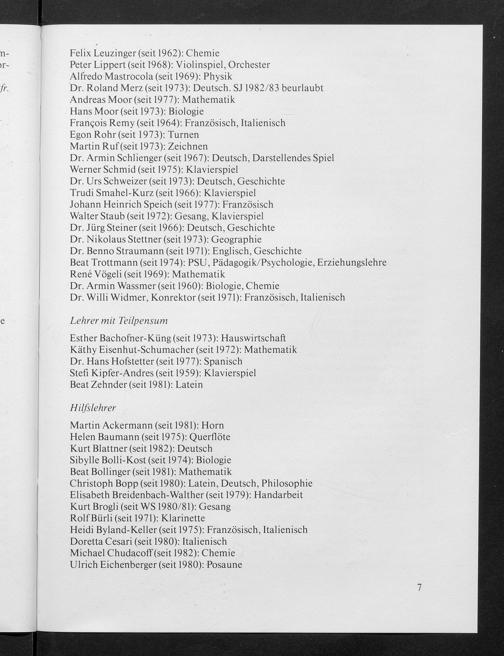 Felix Leuzinger (seit 1962): Chemie
Peter Lippert (seit 1968): Violinspiel, Orchester
Alfredo Mastrocola (seit 1969): Physik
Dr. Roland Merz (seit 1973): Deutsch. SJ 1982/83 beurlaubt
Andreas Moor (seit 1977): Mathematik
Hans Moor (seit 1973): Biologie
François Remy (seit 1964): Französisch, Italienisch
Egon Rohr (seit 1973): Turnen
Martin Ruf (seit 1973): Zeichnen
Dr. Armin Schlienger (seit 1967): Deutsch, Darstellendes Spiel
Werner Schmid (seit 1975): Klavierspiel
Dr. Urs Schweizer (seit 1973): Deutsch, Geschichte
Trudi Smahel-Kurz (seit 1966): Klavierspiel
Johann Heinrich Speich (seit 1977): Französisch
Walter Staub (seit 1972): Gesang, Klavierspiel
Dr. Jürg Steiner (seit 1966): Deutsch, Geschichte
Dr. Nikolaus Stettner (seit 1973): Geographie
Dr. Benno Straumann (seit 1971): Englisch, Geschichte
Beat Trottmann (seit 1974): PSU, Pädagogik/Psychologie, Erziehungslehre
René Vögeli (seit 1969): Mathematik
Dr. Armin Wassmer (seit 1960): Biologie, Chemie
Dr. Willi Widmer, Konrektor (seit 1971): Französisch, Italienisch

Lehrer mit Teilpensum

Esther Bachofner-Küng (seit 1973): Hauswirtschaft
Käthy Eisenhut-Schumacher (seit 1972): Mathematik
Dr. Hans Hofstetter (seit 1977): Spanisch
Stefi Kipfer-Andres (seit 1959): Klavierspiel
Beat Zehnder (seit 1981): Latein

Hilfslehrer

Martin Ackermann (seit 1981): Horn
Helen Baumann (seit 1975): Querflöte
Kurt Blattner (seit 1982): Deutsch
Sibylle Bolli-Kost (seit 1974): Biologie
Beat Bollinger (seit 1981): Mathematik
Christoph Bopp (seit 1980): Latein, Deutsch, Philosophie
Elisabeth Breidenbach-Walther (seit 1979): Handarbeit
Kurt Brogli (seit WS 1980/81): Gesang
Rolf Bürli (seit 1971): Klarinette
Heidi Byland-Keller (seit 1975): Französisch, Italienisch
Doretta Cesari (seit 1980): Italienisch
Michael Chudacoff (seit 1982): Chemie
Ulrich Eichenberger (seit 1980): Posaune

7